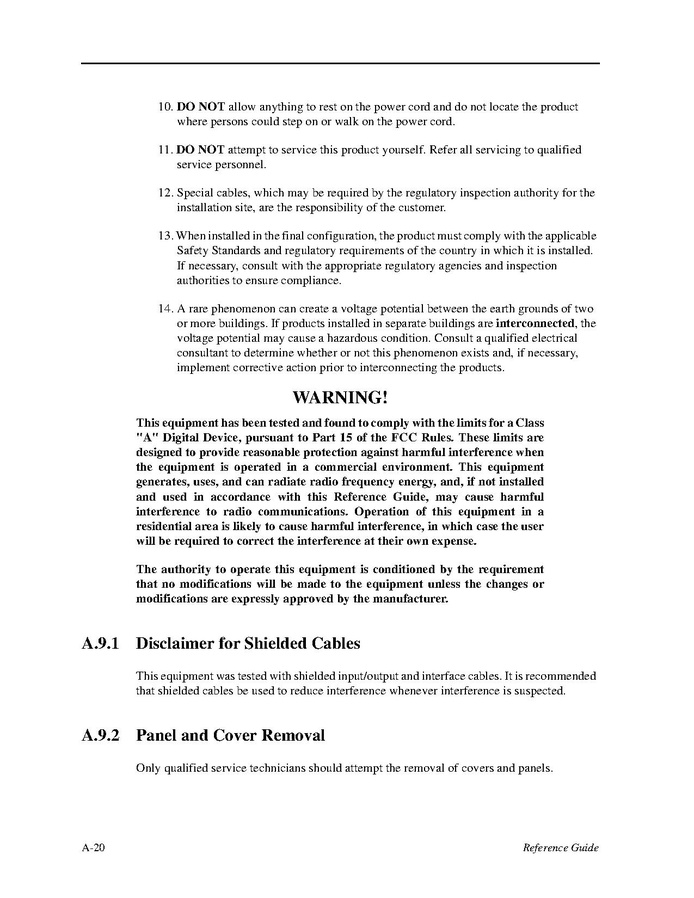 10. DO NOT allow anything to rest on the power cord and do not locate the product where persons could step on or walk on the power cord.

11. DO NOT attempt to service this product yourself. Refer all servicing to qualified service personnel.

12. Special cables, which may be required by the regulatory inspection authority for the installation site, are the responsibility of the customer.

13. When installed in the final configuration, the product must comply with the applicable Safety Standards and regulatory requirements of the country in which it is installed. If necessary, consult with the appropriate regulatory agencies and inspection authorities to ensure compliance.

14. A rare phenomenon can create a voltage potential between the earth grounds of two or more buildings. If products installed in separate buildings are interconnected, the voltage potential may cause a hazardous condition. Consult a qualified electrical consultant to determine whether or not this phenomenon exists and, if necessary, implement corrective action prior to interconnecting the products.

WARNING!

This equipment has been tested and found to comply with the limits for a Class "A" Digital Device, pursuant to Part 15 of the FCC Rules. These limits are designed to provide reasonable protection against harmful interference when the equipment is operated in a commercial environment. This equipment generates, uses, and can radiate radio frequency energy, and, if not installed and used in accordance with this Reference Guide, may cause harmful interference to radio communications. Operation of this equipment in a residential area is likely to cause harmful interference, in which case the user will be required to correct the interference at their own expense.

The authority to operate this equipment is conditioned by the requirement that no modifications will be made to the equipment unless the changes or modifications are expressly approved by the manufacturer.

A.9.1 Disclaimer for Shielded Cables

This equipment was tested with shielded input/output and interface cables. It is recommended that shielded cables be used to reduce interference whenever interference is suspected.

A.9.2 Panel and Cover Removal

Only qualified service technicians should attempt the removal of covers and panels.

A-20

Reference Guide